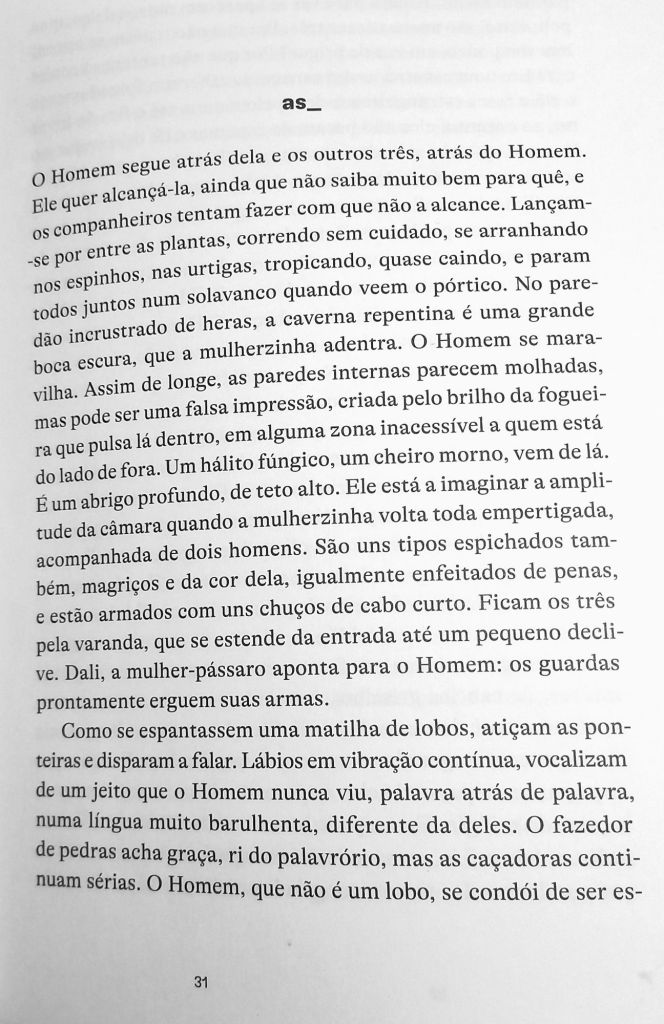 as_

O Homem segue atrás dela e os outros três, atrás do Homem. Ele quer alcançá-la, ainda que não saiba muito bem para quê, e os companheiros tentam fazer com que não a alcance. Lançam-se por entre as plantas, correndo sem cuidado, se arranhando nos espinhos, nas urtigas, tropicando, quase caindo, e param todos juntos num solavanco quando veem o pórtico. No paredão incrustrado de heras, a caverna repentina é uma grande boca escura, que a mulherzinha adentra. O Homem se maravilha. Assim de longe, as paredes internas parecem molhadas, mas pode ser uma falsa impressão, criada pelo brilho da fogueira que pulsa lá dentro, em alguma zona inacessível a quem está do lado de fora. Um hálito fúngico, um cheiro morno, vem de lá. É um abrigo profundo, de teto alto. Ele está a imaginar a amplitude da câmara quando a mulherzinha volta toda empertigada, acompanhada de dois homens. São uns tipos espichados também, magriços e da cor dela, igualmente enfeitados de penas, e estão armados com uns chuços de cabo curto. Ficam os três pela varanda, que se estende da entrada até um pequeno declive. Dali, a mulher-pássaro aponta para o Homem: os guardas prontamente erguem suas armas.

Como se espantassem uma matilha de lobos, atiçam as ponteiras e disparam a falar. Lábios em vibração contínua, vocalizam de um jeito que o Homem nunca viu, palavra atrás de palavra, numa língua muito barulhenta, diferente da deles. O fazedor de pedras acha graça, ri do palavrório, mas as caçadoras continuam sérias. O Homem, que não é um lobo, se condói de ser es-

31